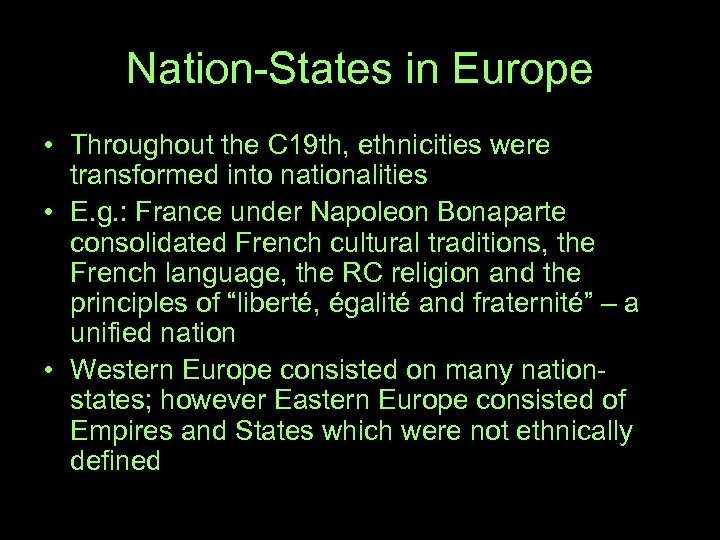 Nation-States in Europe

• Throughout the C19th, ethnicities were transformed into nationalities
• E.g.: France under Napoleon Bonaparte consolidated French cultural traditions, the French language, the RC religion and the principles of “liberté, égalité and fraternité” – a unified nation
• Western Europe consisted on many nation-states; however Eastern Europe consisted of Empires and States which were not ethnically defined